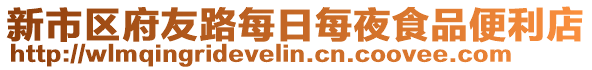 新市区府友路每日每夜食品便利店
http://wlmqingridevelin.cn.coovee.com